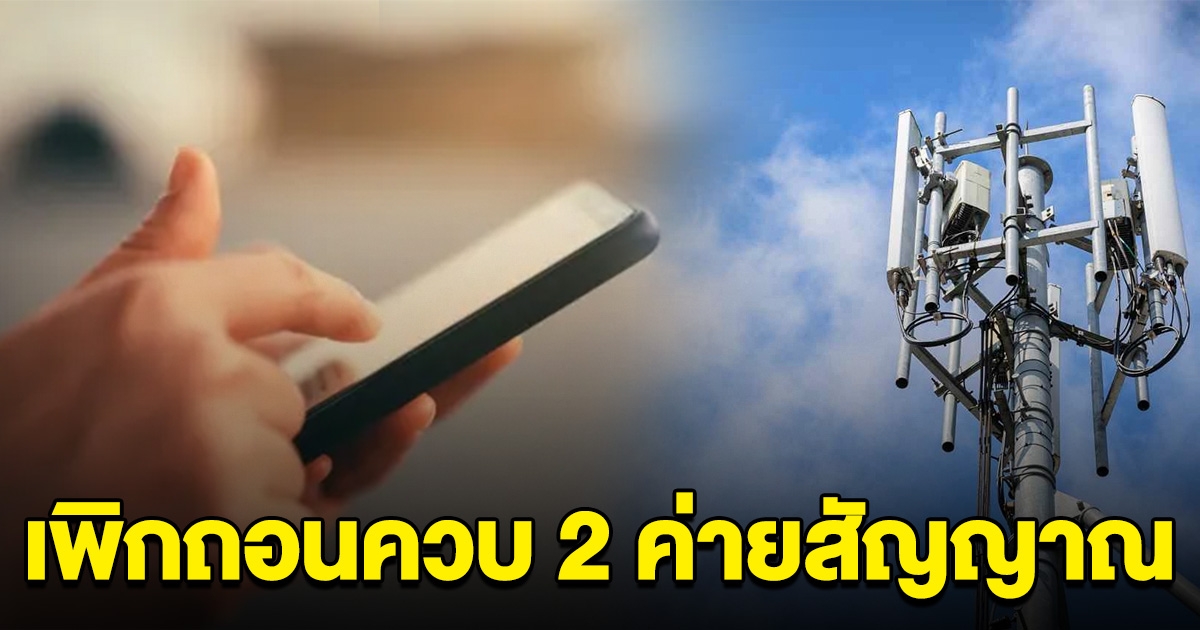 เพิกถอนควบ 2 ค่ายสัญญาณ